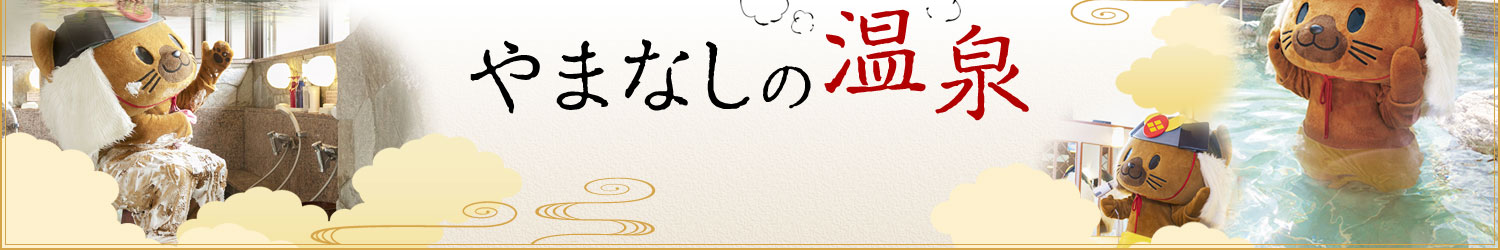 やまなしの温泉